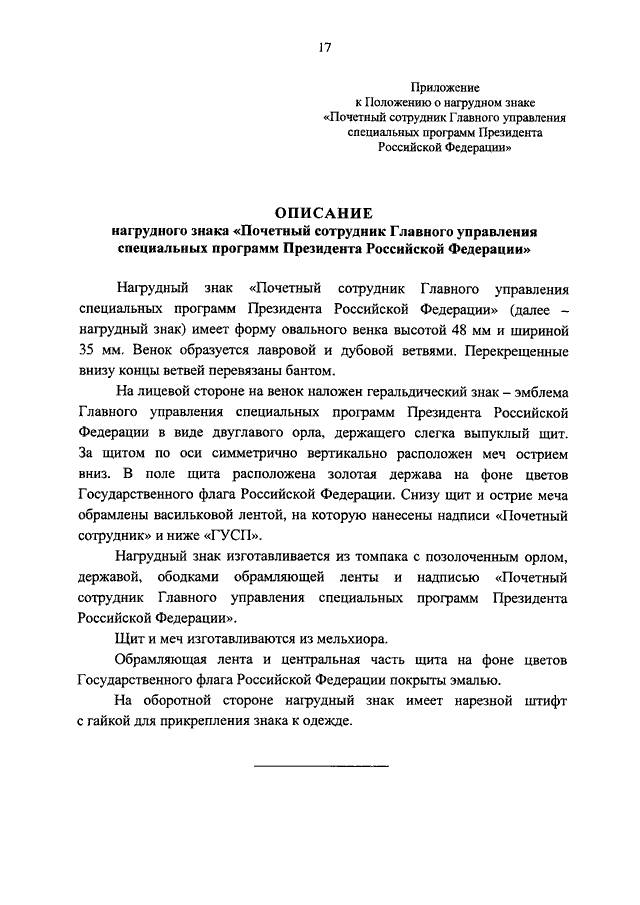 17

Приложение
к Положению о нагрудном знаке
«Почетный сотрудник Главного управления
специальных программ Президента
Российской Федерации»

ОПИСАНИЕ
нагрудного знака «Почетный сотрудник Главного управления
специальных программ Президента Российской Федерации»

Нагрудный знак «Почетный сотрудник Главного управления специальных программ Президента Российской Федерации» (далее – нагрудный знак) имеет форму овального венка высотой 48 мм и шириной 35 мм. Венок образуется лавровой и дубовой ветвями. Перекрещенные внизу концы ветвей перевязаны бантом.

На лицевой стороне на венок наложен геральдический знак – эмблема Главного управления специальных программ Президента Российской Федерации в виде двуглавого орла, держащего слегка выпуклый щит. За щитом по оси симметрично вертикально расположен меч острием вниз. В поле щита расположена золотая держава на фоне цветов Государственного флага Российской Федерации. Снизу щит и острие меча обрамлены васильковой лентой, на которую нанесены надписи «Почетный сотрудник» и ниже «ГУСП».

Нагрудный знак изготавливается из томпака с позолоченным орлом, державой, ободками обрамляющей ленты и надписью «Почетный сотрудник Главного управления специальных программ Президента Российской Федерации».

Щит и меч изготавливаются из мельхиора.

Обрамляющая лента и центральная часть щита на фоне цветов Государственного флага Российской Федерации покрыты эмалью.

На оборотной стороне нагрудный знак имеет нарезной штифт с гайкой для прикрепления знака к одежде.